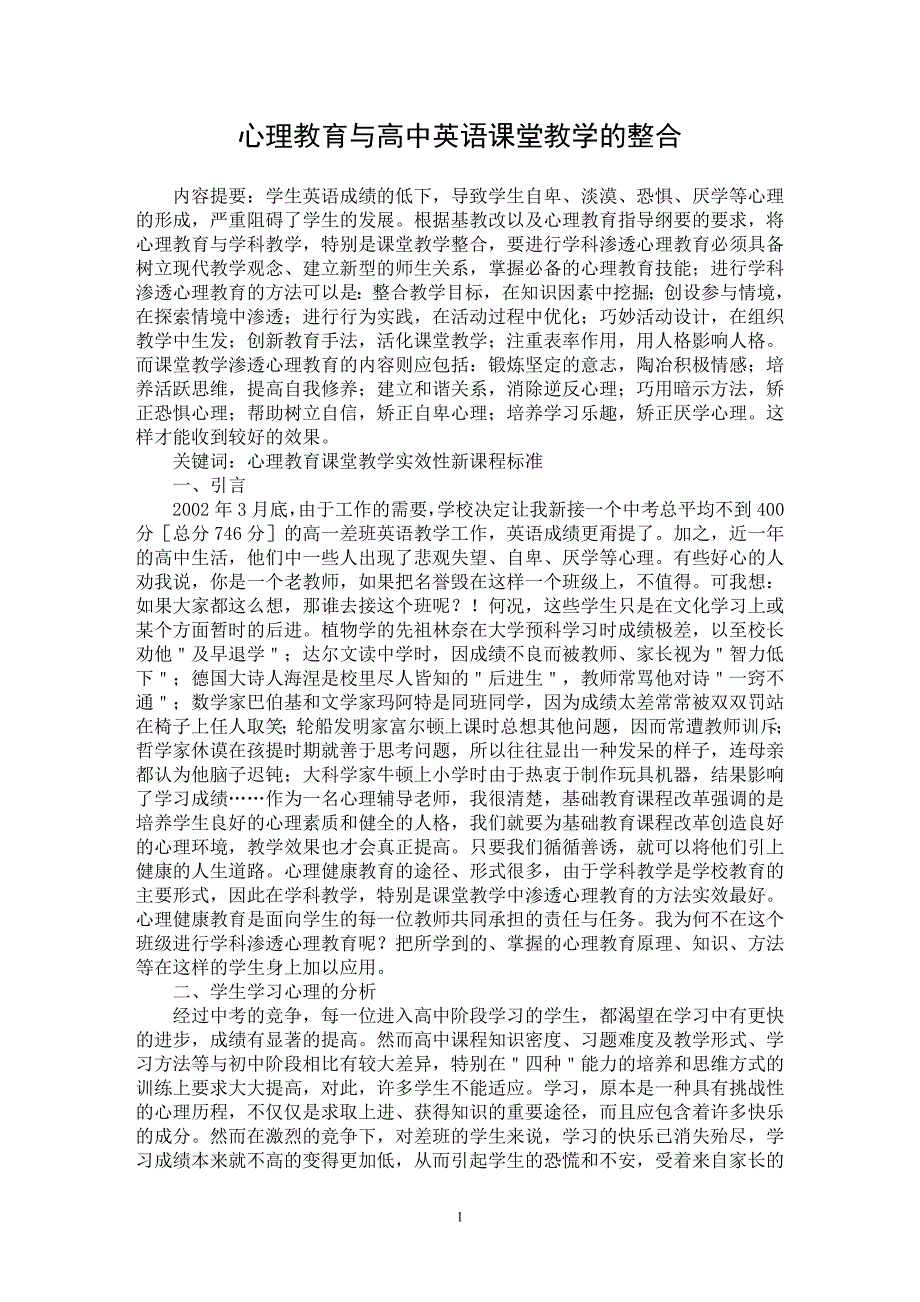 心理教育与高中英语课堂教学的整合

内容提要：学生英语成绩的低下，导致学生自卑、淡漠、恐惧、厌学等心理的形成，严重阻碍了学生的发展。根据基教改以及心理教育指导纲要的要求，将心理教育与学科教学，特别是课堂教学整合，要进行学科渗透心理教育必须具备树立现代教学观念、建立新型的师生关系，掌握必备的心理教育技能；进行学科渗透心理教育的方法可以是：整合教学目标，在知识因素中挖掘；创设参与情境，在探索情境中渗透；进行行为实践，在活动过程中优化；巧妙活动设计，在组织教学中生发；创新教育手法，活化课堂教学；注重表率作用，用人格影响人格。而课堂教学渗透心理教育的内容则应包括：锻炼坚定的意志，陶冶积极情感；培养活跃思维，提高自我修养；建立和谐关系，消除逆反心理；巧用暗示方法，矫正恐惧心理；帮助树立自信，矫正自卑心理；培养学习乐趣，矫正厌学心理。这样才能收到较好的效果。

关键词：心理教育课堂教学实效性新课程标准

一、引言

2002 年 3 月底，由于工作的需要，学校决定让我新接一个中考总平均不到 400 分［总分 746 分］的高一差班英语教学工作，英语成绩更甭提了。加之，近一年的高中生活，他们中一些人出现了悲观失望、自卑、厌学等心理。有些好心的人劝我说，你是一个老教师，如果把名誉毁在这样一个班级上，不值得。可我想：如果大家都这么想，那谁去接这个班呢？！何况，这些学生只是在文化学习上或某个方面暂时的后进。植物学的先祖林奈在大学预科学习时成绩极差，以至校长劝他＂及早退学＂；达尔文读中学时，因成绩不良而被教师、家长视为＂智力低下＂；德国大诗人海涅是校里尽人皆知的＂后进生＂，教师常骂他对诗＂一窍不通＂；数学家巴伯基和文学家玛阿特是同班同学，因为成绩太差常常被双双罚站在椅子上任人取笑；轮船发明家富尔顿上课时总想其他问题，因而常遭教师训斥；哲学家休谟在孩提时期就善于思考问题，所以往往显出一种发呆的样子，连母亲都认为他脑子迟钝；大科学家牛顿上小学时由于热衷于制作玩具机器，结果影响了学习成绩……作为一名心理辅导老师，我很清楚，基础教育课程改革强调的是培养学生良好的心理素质和健全的人格，我们就要为基础教育课程改革创造良好的心理环境，教学效果也才会真正提高。只要我们循循善诱，就可以将他们引上健康的人生道路。心理健康教育的途径、形式很多，由于学科教学是学校教育的主要形式，因此在学科教学，特别是课堂教学中渗透心理教育的方法实效最好。心理健康教育是面向学生的每一位教师共同承担的责任与任务。我为何不在这个班级进行学科渗透心理教育呢？把所学到的、掌握的心理教育原理、知识、方法等在这样的学生身上加以应用。

二、学生学习心理的分析

经过中考的竞争，每一位进入高中阶段学习的学生，都渴望在学习中有更快的进步，成绩有显著的提高。然而高中课程知识密度、习题难度及教学形式、学习方法等与初中阶段相比有较大差异，特别在＂四种＂能力的培养和思维方式的训练上要求大大提高，对此，许多学生不能适应。学习，原本是一种具有挑战性的心理历程，不仅仅是求取上进、获得知识的重要途径，而且应包含着许多快乐的成分。然而在激烈的竞争下，对差班的学生来说，学习的快乐已消失殆尽，学习成绩本来就不高的变得更加低，从而引起学生的恐慌和不安，受着来自家长的

1